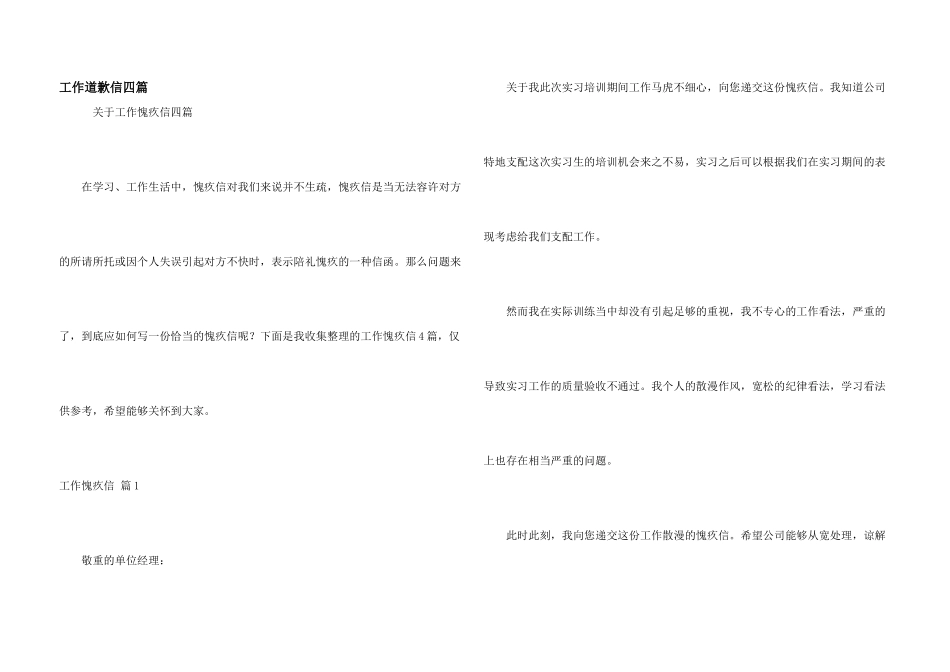 工作道歉信四篇

关于工作愧疚信四篇

在学习、工作生活中，愧疚信对我们来说并不生疏，愧疚信是当无法容许对方的所请所托或因个人失误引起对方不快时，表示陪礼愧疚的一种信函。那么问题来了，到底应如何写一份恰当的愧疚信呢？下面是我收集整理的工作愧疚信4篇，仅供参考，希望能够关怀到大家。

工作愧疚信 篇1

敬重的单位经理：

关于我此次实习培训期间工作马虎不细心，向您递交这份愧疚信。我知道公司特地支配这次实习生的培训机会来之不易，实习之后可以根据我们在实习期间的表现考虑给我们支配工作。

然而我在实际训练当中却没有引起足够的重视，我不专心的工作看法，严重的导致实习工作的质量验收不通过。我个人的散漫作风，宽松的纪律看法，学习看法上也存在相当严重的问题。

此时此刻，我向您递交这份工作散漫的愧疚信。希望公司能够从宽处理，谅解